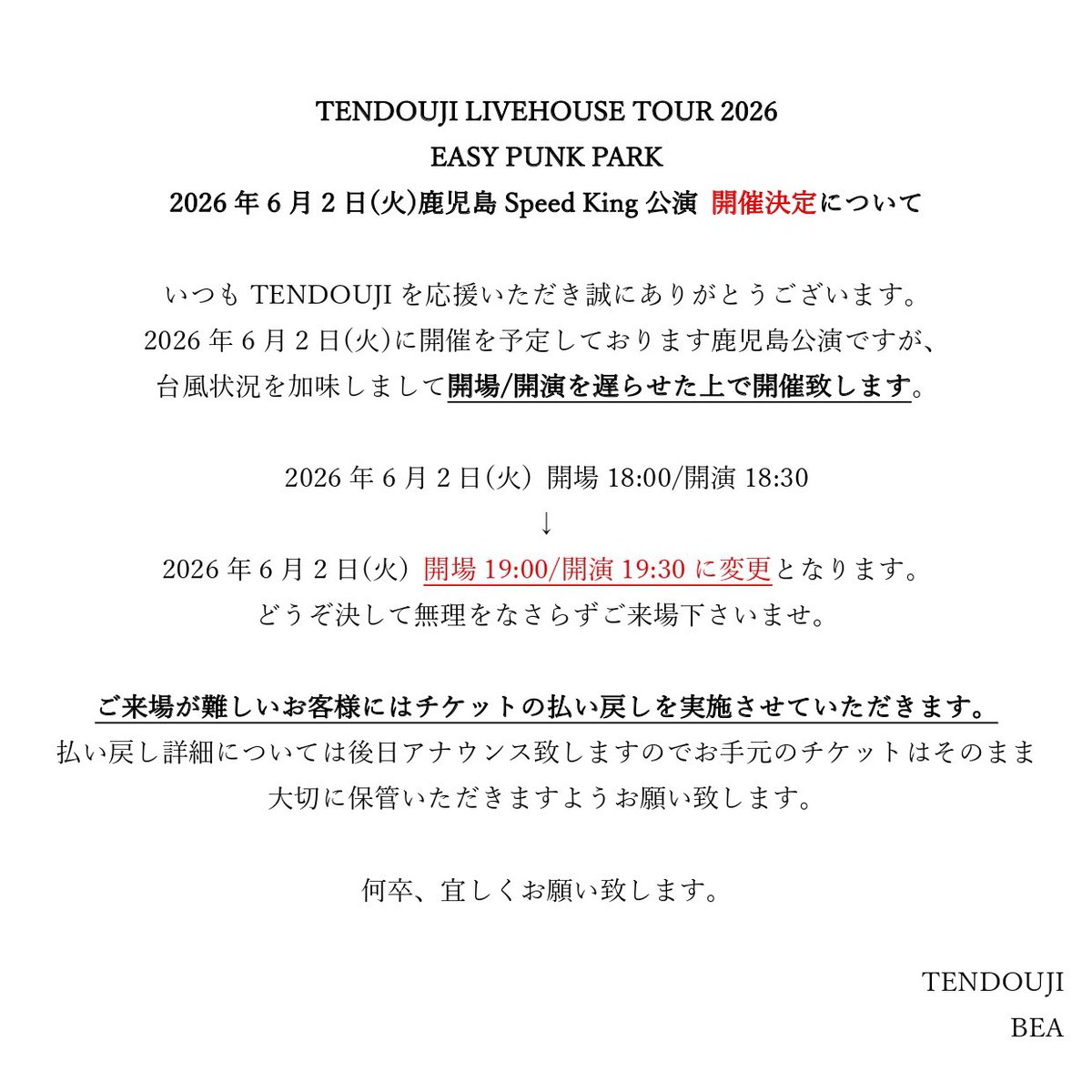 TENDOUJI LIVEHOUSE TOUR 2026
EASY PUNK PARK
2026 年 6 月 2 日(火)鹿児島 Speed King 公演 開催決定について

いつも TENDOUJI を応援いただき誠にありがとうございます。
2026 年 6 月 2 日(火)に開催を予定しております鹿児島公演ですが、
台風状況を加味しまして開場/開演を遅らせた上で開催致します。

2026 年 6 月 2 日(火) 開場 18:00/開演 18:30
↓
2026 年 6 月 2 日(火) 開場 19:00/開演 19:30 に変更となります。
どうぞ決して無理をなさらずご来場下さいませ。

ご来場が難しいお客様にはチケットの払い戻しを実施させていただきます。
払い戻し詳細については後日アナウンス致しますのでお手元のチケットはそのまま
大切に保管いただきますようお願い致します。

何卒、宜しくお願い致します。

TENDOUJI
BEA